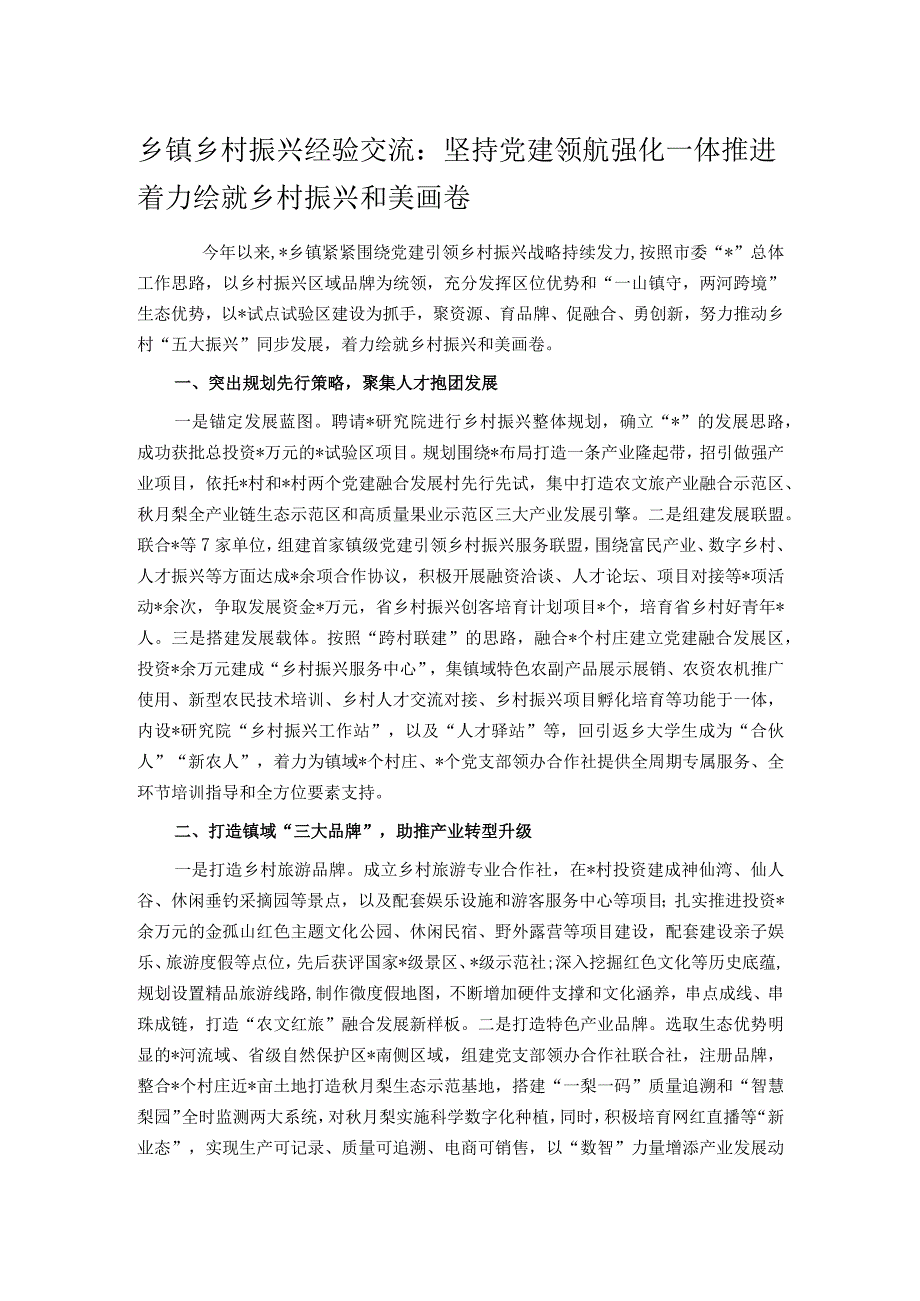 乡镇乡村振兴经验交流：坚持党建领航强化一体推进着力绘就乡村振兴和美画卷

今年以来，*乡镇紧紧围绕党建引领乡村振兴战略持续发力，按照市委“*”总体工作思路，以乡村振兴区域品牌为统领，充分发挥区位优势和“一山镇守，两河跨境”生态优势，以*试点试验区建设为抓手，聚资源、育品牌、促融合、勇创新，努力推动乡村“五大振兴”同步发展，着力绘就乡村振兴和美画卷。

一、突出规划先行策略，聚集人才抱团发展

一是锚定发展蓝图。聘请*研究院进行乡村振兴整体规划，确立“*”的发展思路，成功获批总投资*万元的*试验区项目。规划围绕*布局打造一条产业隆起带，招引做强产业项目，依托*村和*村两个党建融合发展村先行先试，集中打造农文旅产业融合示范区、秋月梨全产业链生态示范区和高质量果业示范区三大产业发展引擎。二是组建发展联盟。联合*等7家单位，组建首家镇级党建引领乡村振兴服务联盟，围绕富民产业、数字乡村、人才振兴等方面达成*余项合作协议，积极开展融资洽谈、人才论坛、项目对接等*项活动*余次，争取发展资金*万元，省乡村振兴创客培育计划项目*个，培育省乡村好青年*人。三是搭建发展载体。按照“跨村联建”的思路，融合*个村庄建立党建融合发展区，投资*余万元建成“乡村振兴服务中心”，集镇域特色农副产品展示展销、农资农机推广使用、新型农民技术培训、乡村人才交流对接、乡村振兴项目孵化培育等功能于一体，内设*研究院“乡村振兴工作站”，以及“人才驿站”等，回引返乡大学生成为“合伙人”“新农人”，着力为镇域*个村庄、*个党支部领办合作社提供全周期专属服务、全环节培训指导和全方位要素支持。

二、打造镇域“三大品牌”，助推产业转型升级

一是打造乡村旅游品牌。成立乡村旅游专业合作社，在*村投资建成神仙湾、仙人谷、休闲垂钓采摘园等景点，以及配套娱乐设施和游客服务中心等项目；扎实推进投资*余万元的金孤山红色主题文化公园、休闲民宿、野外露营等项目建设，配套建设亲子娱乐、旅游度假等点位，先后获评国家*级景区、*级示范社；深入挖掘红色文化等历史底蕴，规划设置精品旅游线路，制作微度假地图，不断增加硬件支撑和文化涵养，串点成线、串珠成链，打造“农文红旅”融合发展新样板。二是打造特色产业品牌。选取生态优势明显的*河流域、省级自然保护区*南侧区域，组建党支部领办合作社联合社，注册品牌，整合*个村庄近*亩土地打造秋月梨生态示范基地，搭建“一梨一码”质量追溯和“智慧梨园”全时监测两大系统，对秋月梨实施科学数字化种植，同时，积极培育网红直播等“新业态”，实现生产可记录、质量可追溯、电商可销售，以“数智”力量增添产业发展动